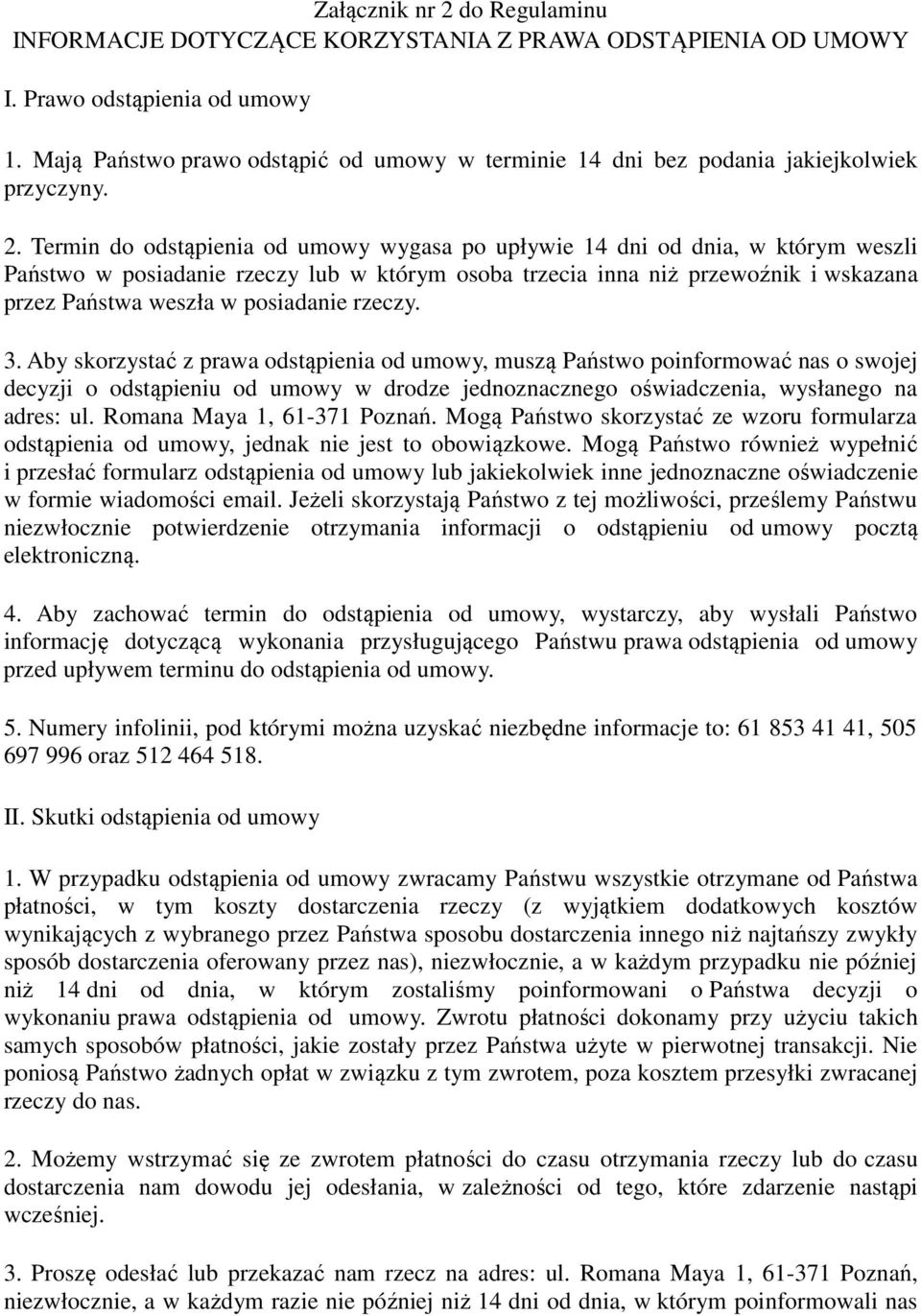 Załącznik nr 2 do Regulaminu
INFORMACJE DOTYCZĄCE KORZYSTANIA Z PRAWA ODSTĄPIENIA OD UMOWY

I. Prawo odstąpienia od umowy

1. Mają Państwo prawo odstąpić od umowy w terminie 14 dni bez podania jakiejkolwiek przyczyny.

2. Termin do odstąpienia od umowy wygasa po upływie 14 dni od dnia, w którym weszli Państwo w posiadanie rzeczy lub w którym osoba trzecia inna niż przewoźnik i wskazana przez Państwa weszła w posiadanie rzeczy.

3. Aby skorzystać z prawa odstąpienia od umowy, muszą Państwo poinformować nas o swojej decyzji o odstąpieniu od umowy w drodze jednoznacznego oświadczenia, wysłanego na adres: ul. Romana Maya 1, 61-371 Poznań. Mogą Państwo skorzystać ze wzoru formularza odstąpienia od umowy, jednak nie jest to obowiązkowe. Mogą Państwo również wypełnić i przesłać formularz odstąpienia od umowy lub jakiekolwiek inne jednoznaczne oświadczenie w formie wiadomości email. Jeżeli skorzystają Państwo z tej możliwości, prześlemy Państwu niezwłocznie potwierdzenie otrzymania informacji o odstąpieniu od umowy pocztą elektroniczną.

4. Aby zachować termin do odstąpienia od umowy, wystarczy, aby wysłali Państwo informację dotyczącą wykonania przysługującego Państwu prawa odstąpienia od umowy przed upływem terminu do odstąpienia od umowy.

5. Numery infolinii, pod którymi można uzyskać niezbędne informacje to: 61 853 41 41, 505 697 996 oraz 512 464 518.

II. Skutki odstąpienia od umowy

1. W przypadku odstąpienia od umowy zwracamy Państwu wszystkie otrzymane od Państwa płatności, w tym koszty dostarczenia rzeczy (z wyjątkiem dodatkowych kosztów wynikających z wybranego przez Państwa sposobu dostarczenia innego niż najtańszy zwykły sposób dostarczenia oferowany przez nas), niezwłocznie, a w każdym przypadku nie później niż 14 dni od dnia, w którym zostaliśmy poinformowani o Państwa decyzji o wykonaniu prawa odstąpienia od umowy. Zwrotu płatności dokonamy przy użyciu takich samych sposobów płatności, jakie zostały przez Państwa użyte w pierwotnej transakcji. Nie poniosą Państwo żadnych opłat w związku z tym zwrotem, poza kosztem przesyłki zwracanej rzeczy do nas.

2. Możemy wstrzymać się ze zwrotem płatności do czasu otrzymania rzeczy lub do czasu dostarczenia nam dowodu jej odesłania, w zależności od tego, które zdarzenie nastąpi wcześniej.

3. Proszę odesłać lub przekazać nam rzecz na adres: ul. Romana Maya 1, 61-371 Poznań, niezwłocznie, a w każdym razie nie później niż 14 dni od dnia, w którym poinformowali nas